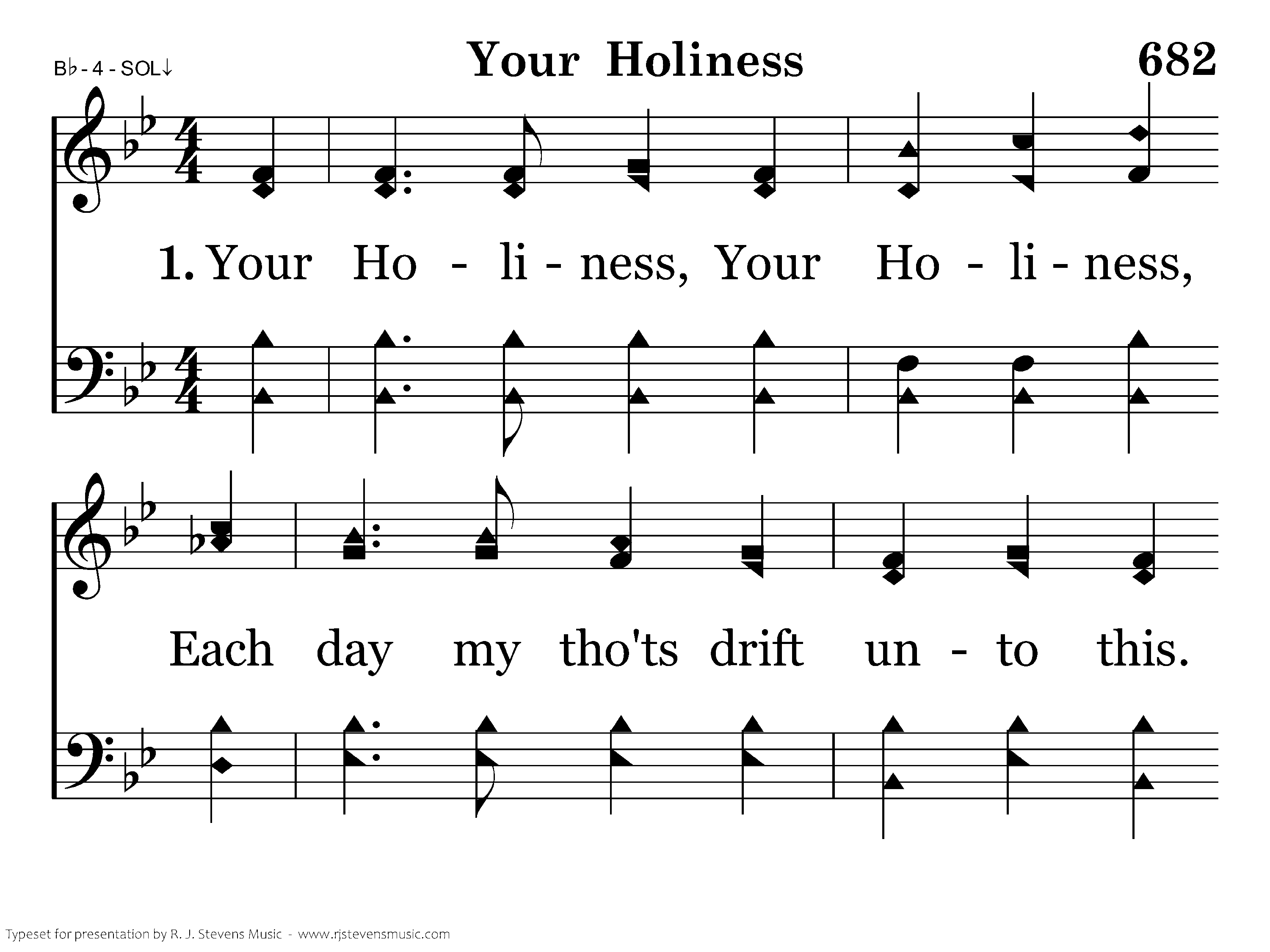 B♭ - 4 - SOL↓

Your Holiness

682

1. Your Ho - li - ness, Your Ho - li - ness,

Each day my tho'ts drift un - to this.

Typeset for presentation by R. J. Stevens Music - www.rjstevensmusic.com